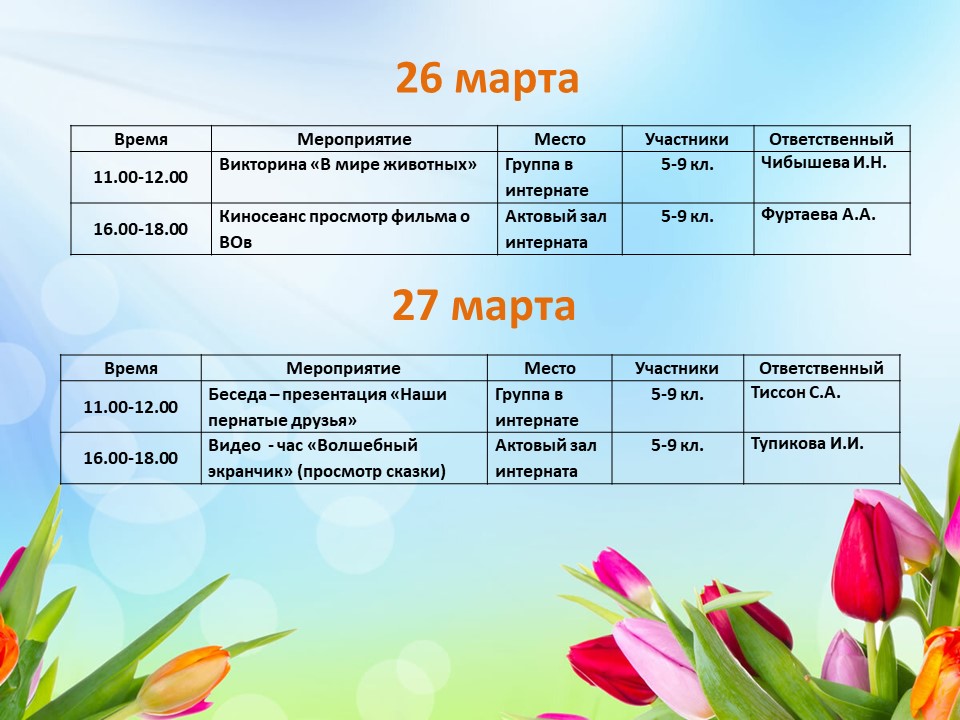 26 марта

| Время | Мероприятие | Место | Участники | Ответственный |
|---|---|---|---|---|
| 11.00-12.00 | Викторина «В мире животных» | Группа в интернате | 5-9 кл. | Чибышева И.Н. |
| 16.00-18.00 | Киносеанс просмотр фильма о ВОв | Актовый зал интерната | 5-9 кл. | Фуртаева А.А. |

27 марта

| Время | Мероприятие | Место | Участники | Ответственный |
|---|---|---|---|---|
| 11.00-12.00 | Беседа – презентация «Наши пернатые друзья» | Группа в интернате | 5-9 кл. | Тиссон С.А. |
| 16.00-18.00 | Видео - час «Волшебный экранчик» (просмотр сказки) | Актовый зал интерната | 5-9 кл. | Тупикова И.И. |